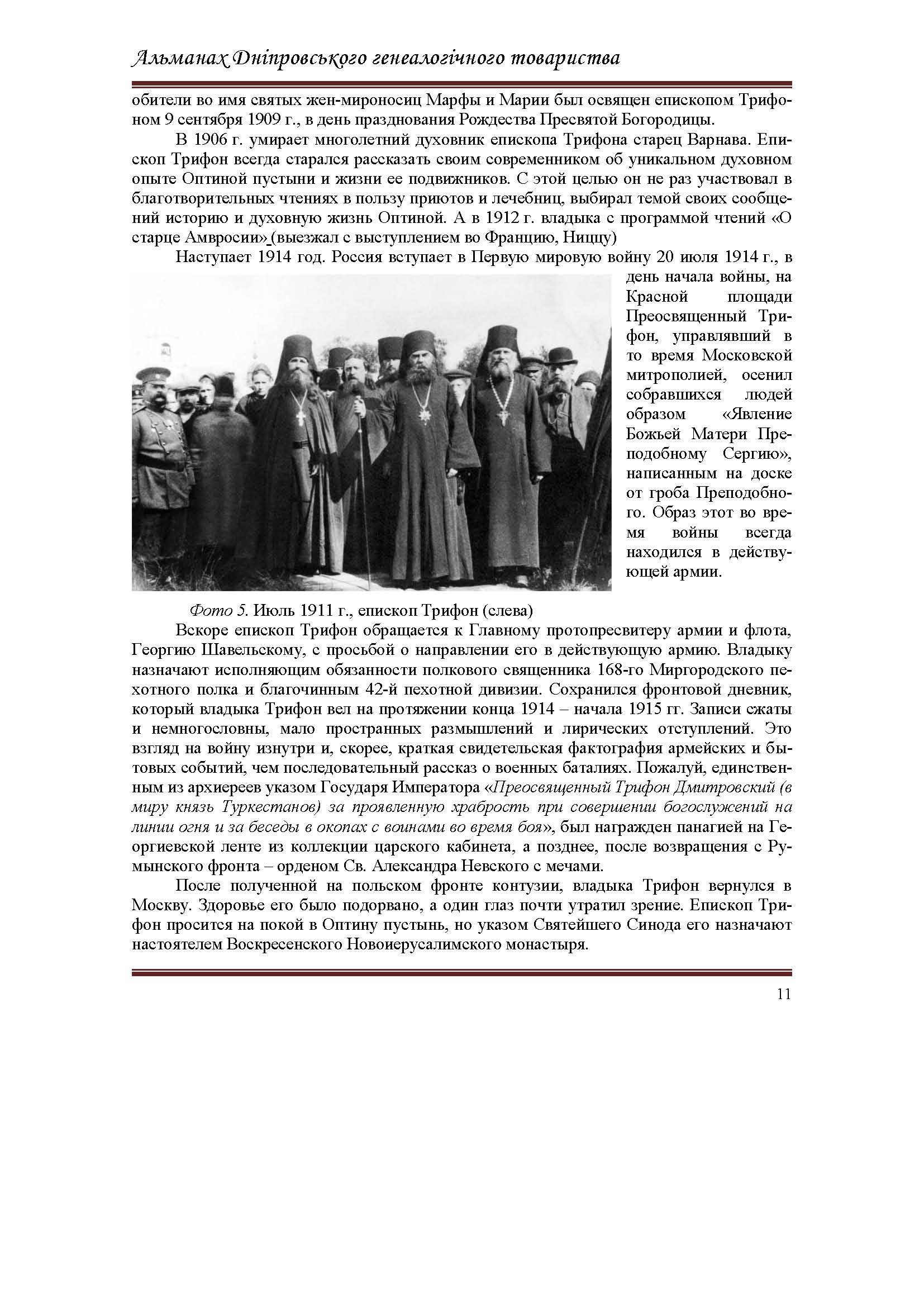 Альманах Дніпровського генеалогічного товариства

обители во имя святых жен-мироносиц Марфы и Марии был освящен епископом Трифоном 9 сентября 1909 г., в день празднования Рождества Пресвятой Богородицы.

В 1906 г. умирает многолетний духовник епископа Трифона старец Варнава. Епископ Трифон всегда старался рассказать своим современником об уникальном духовном опыте Оптиной пустыни и жизни ее подвижников. С этой целью он не раз участвовал в благотворительных чтениях в пользу приютов и лечебниц, выбирал темой своих сообщений историю и духовную жизнь Оптиной. А в 1912 г. владыка с программой чтений «О старце Амвросии» (выезжал с выступлением во Францию, Ниццу)

Наступает 1914 год. Россия вступает в Первую мировую войну 20 июля 1914 г., в день начала войны, на Красной площади Преосвященный Трифон, управлявший в то время Московской митрополией, осенил собравшихся людей образом «Явление Божьей Матери Преподобному Сергию», написанным на доске от гроба Преподобного. Образ этот во время войны всегда находился в действующей армии.

Фото 5. Июль 1911 г., епископ Трифон (слева)

Вскоре епископ Трифон обращается к Главному протопресвитеру армии и флота, Георгию Шавельскому, с просьбой о направлении его в действующую армию. Владыку назначают исполняющим обязанности полкового священника 168-го Миргородского пехотного полка и благочинным 42-й пехотной дивизии. Сохранился фронтовой дневник, который владыка Трифон вел на протяжении конца 1914 – начала 1915 гг. Записи сжаты и немногословны, мало пространных размышлений и лирических отступлений. Это взгляд на войну изнутри и, скорее, краткая свидетельская фактография армейских и бытовых событий, чем последовательный рассказ о военных баталиях. Пожалуй, единственным из архиереев указом Государя Императора «Преосвященный Трифон Дмитровский (в миру князь Туркестанов) за проявленную храбрость при совершении богослужений на линии огня и за беседы в окопах с воинами во время боя», был награжден панагией на Георгиевской ленте из коллекции царского кабинета, а позднее, после возвращения с Румынского фронта – орденом Св. Александра Невского с мечами.

После полученной на польском фронте контузии, владыка Трифон вернулся в Москву. Здоровье его было подорвано, а один глаз почти утратил зрение. Епископ Трифон просится на покой в Оптину пустынь, но указом Святейшего Синода его назначают настоятелем Воскресенского Новоиерусалимского монастыря.

11